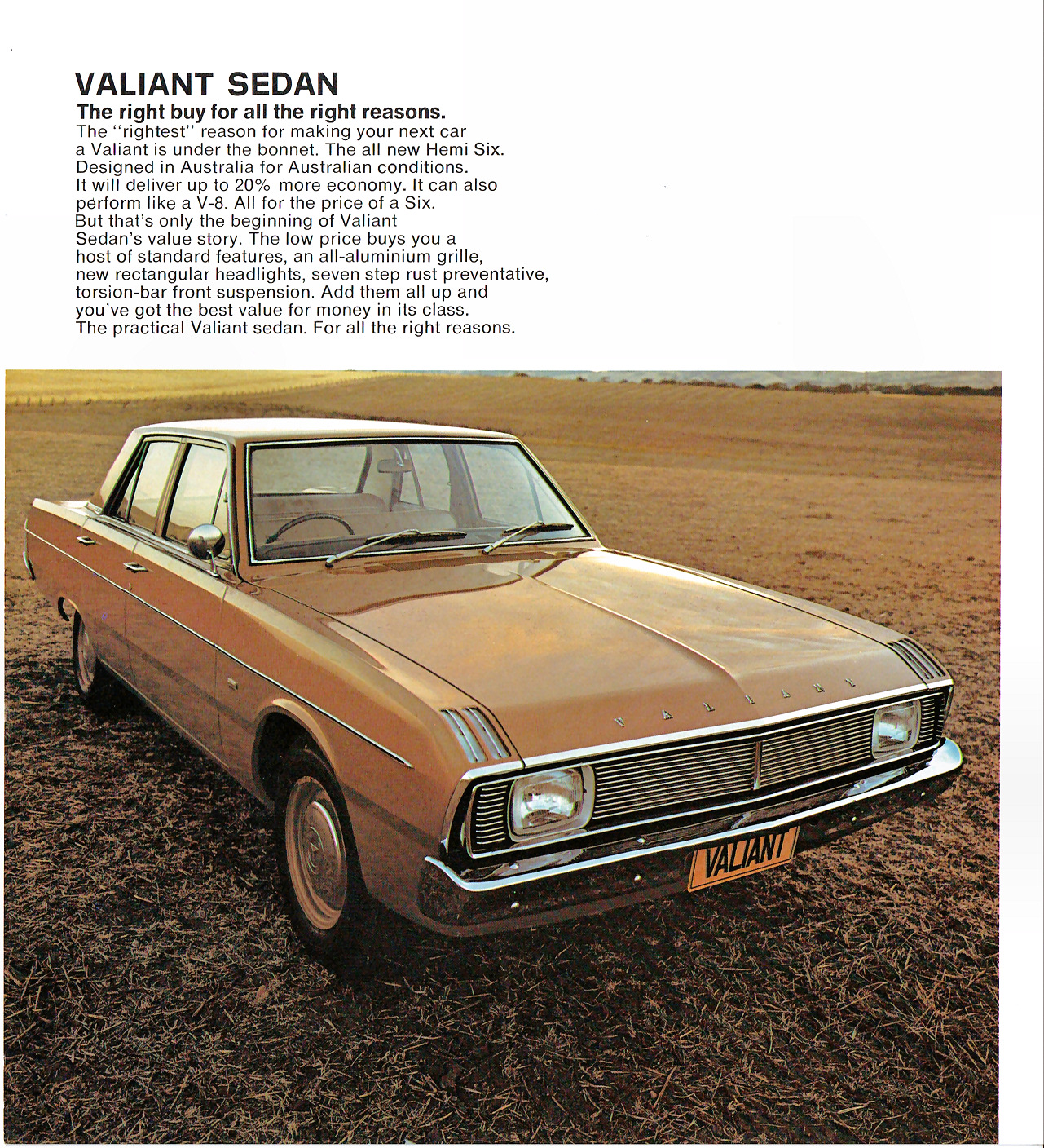 VALIANT SEDAN

The right buy for all the right reasons.

The "rightest" reason for making your next car a Valiant is under the bonnet. The all new Hemi Six. Designed in Australia for Australian conditions. It will deliver up to 20% more economy. It can also perform like a V-8. All for the price of a Six. But that's only the beginning of Valiant Sedan's value story. The low price buys you a host of standard features, an all-aluminium grille, new rectangular headlights, seven step rust preventative, torsion-bar front suspension. Add them all up and you've got the best value for money in its class. The practical Valiant sedan. For all the right reasons.

VALIANT

VALIANT